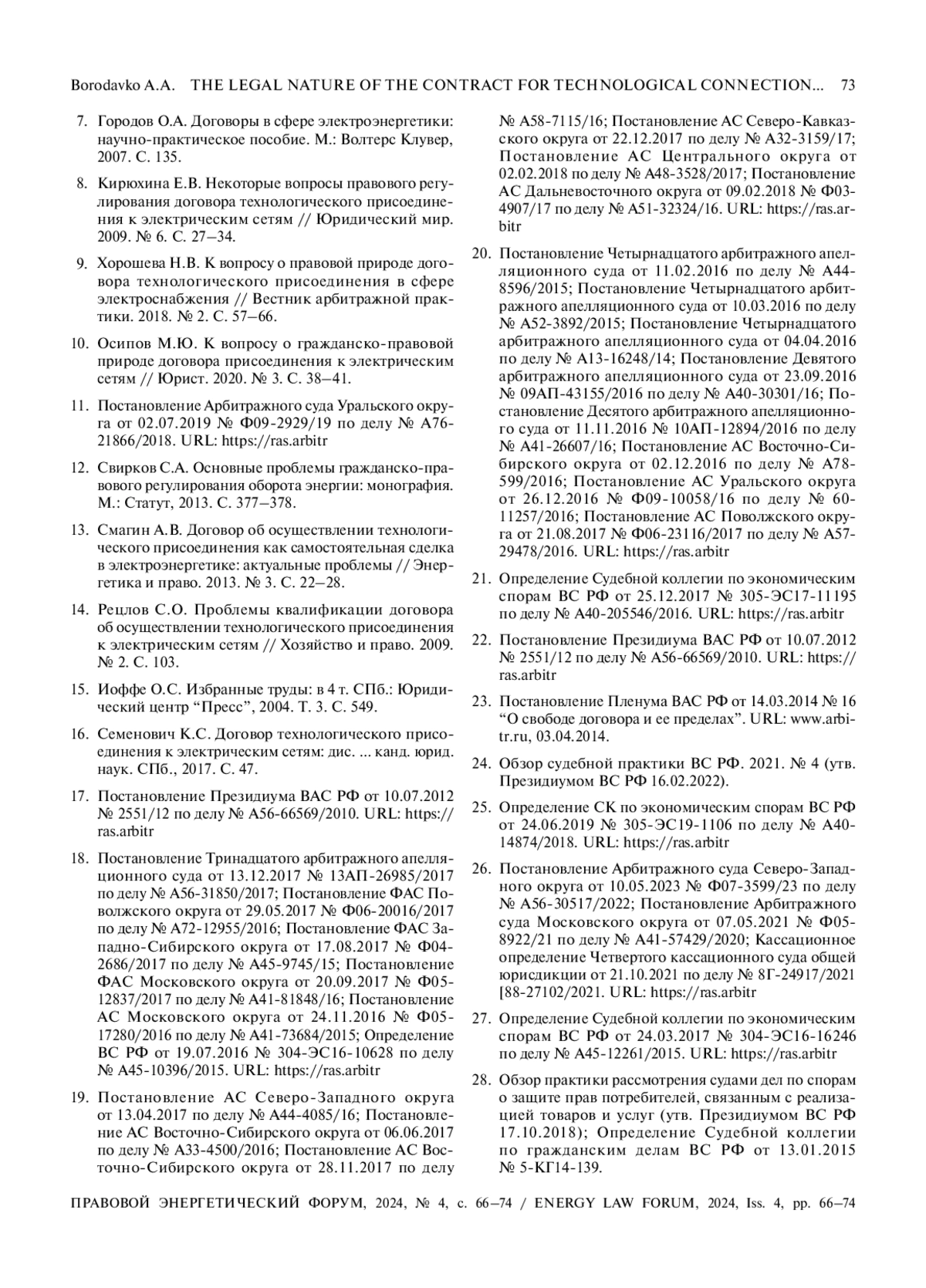 Borodavko A.A. THE LEGAL NATURE OF THE CONTRACT FOR TECHNOLOGICAL CONNECTION... 73

7. Городов О.А. Договоры в сфере электроэнергетики: научно-практическое пособие. М.: Волтерс Клувер, 2007. С. 135.

8. Кирюхина Е.В. Некоторые вопросы правового регулирования договора технологического присоединения к электрическим сетям // Юридический мир. 2009. № 6. С. 27–34.

9. Хорошева Н.В. К вопросу о правовой природе договора технологического присоединения в сфере электроснабжения // Вестник арбитражной практики. 2018. № 2. С. 57–66.

10. Осипов М.Ю. К вопросу о гражданско-правовой природе договора присоединения к электрическим сетям // Юрист. 2020. № 3. С. 38–41.

11. Постановление Арбитражного суда Уральского округа от 02.07.2019 № Ф09-2929/19 по делу № А76-21866/2018. URL: https://ras.arbitr

12. Свирков С.А. Основные проблемы гражданско-правового регулирования оборота энергии: монография. М.: Статут, 2013. С. 377–378.

13. Смагин А.В. Договор об осуществлении технологического присоединения как самостоятельная сделка в электроэнергетике: актуальные проблемы // Энергетика и право. 2013. № 3. С. 22–28.

14. Рецлов С.О. Проблемы квалификации договора об осуществлении технологического присоединения к электрическим сетям // Хозяйство и право. 2009. № 2. С. 103.

15. Иоффе О.С. Избранные труды: в 4 т. СПб.: Юридический центр “Пресс”, 2004. Т. 3. С. 549.

16. Семенович К.С. Договор технологического присоединения к электрическим сетям: дис. ... канд. юрид. наук. СПб., 2017. С. 47.

17. Постановление Президиума ВАС РФ от 10.07.2012 № 2551/12 по делу № А56-66569/2010. URL: https://ras.arbitr

18. Постановление Тринадцатого арбитражного апелляционного суда от 13.12.2017 № 13АП-26985/2017 по делу № А56-31850/2017; Постановление ФАС Поволжского округа от 29.05.2017 № Ф06-20016/2017 по делу № А72-12955/2016; Постановление ФАС Западно-Сибирского округа от 17.08.2017 № Ф04-2686/2017 по делу № А45-9745/15; Постановление ФАС Московского округа от 20.09.2017 № Ф05-12837/2017 по делу № А41-81848/16; Постановление АС Московского округа от 24.11.2016 № Ф05-17280/2016 по делу № А41-73684/2015; Определение ВС РФ от 19.07.2016 № 304-ЭС16-10628 по делу № А45-10396/2015. URL: https://ras.arbitr

19. Постановление АС Северо-Западного округа от 13.04.2017 по делу № А44-4085/16; Постановление АС Восточно-Сибирского округа от 06.06.2017 по делу № А33-4500/2016; Постановление АС Восточно-Сибирского округа от 28.11.2017 по делу № А58-7115/16; Постановление АС Северо-Кавказского округа от 22.12.2017 по делу № А32-3159/17; Постановление АС Центрального округа от 02.02.2018 по делу № А48-3528/2017; Постановление АС Дальневосточного округа от 09.02.2018 № Ф03-4907/17 по делу № А51-32324/16. URL: https://ras.arbitr

20. Постановление Четырнадцатого арбитражного апелляционного суда от 11.02.2016 по делу № А44-8596/2015; Постановление Четырнадцатого арбитражного апелляционного суда от 10.03.2016 по делу № А52-3892/2015; Постановление Четырнадцатого арбитражного апелляционного суда от 04.04.2016 по делу № А13-16248/14; Постановление Девятого арбитражного апелляционного суда от 23.09.2016 № 09АП-43155/2016 по делу № А40-30301/16; Постановление Десятого арбитражного апелляционного суда от 11.11.2016 № 10АП-12894/2016 по делу № А41-26607/16; Постановление АС Восточно-Сибирского округа от 02.12.2016 по делу № А78-599/2016; Постановление АС Уральского округа от 26.12.2016 № Ф09-10058/16 по делу № 60-11257/2016; Постановление АС Поволжского округа от 21.08.2017 № Ф06-23116/2017 по делу № А57-29478/2016. URL: https://ras.arbitr

21. Определение Судебной коллегии по экономическим спорам ВС РФ от 25.12.2017 № 305-ЭС17-11195 по делу № А40-205546/2016. URL: https://ras.arbitr

22. Постановление Президиума ВАС РФ от 10.07.2012 № 2551/12 по делу № А56-66569/2010. URL: https://ras.arbitr

23. Постановление Пленума ВАС РФ от 14.03.2014 № 16 “О свободе договора и ее пределах”. URL: www.arbitr.ru, 03.04.2014.

24. Обзор судебной практики ВС РФ. 2021. № 4 (утв. Президиумом ВС РФ 16.02.2022).

25. Определение СК по экономическим спорам ВС РФ от 24.06.2019 № 305-ЭС19-1106 по делу № А40-14874/2018. URL: https://ras.arbitr

26. Постановление Арбитражного суда Северо-Западного округа от 10.05.2023 № Ф07-3599/23 по делу № А56-30517/2022; Постановление Арбитражного суда Московского округа от 07.05.2021 № Ф05-8922/21 по делу № А41-57429/2020; Кассационное определение Четвертого кассационного суда общей юрисдикции от 21.10.2021 по делу № 8Г-24917/2021 [88-27102/2021. URL: https://ras.arbitr

27. Определение Судебной коллегии по экономическим спорам ВС РФ от 24.03.2017 № 304-ЭС16-16246 по делу № А45-12261/2015. URL: https://ras.arbitr

28. Обзор практики рассмотрения судами дел по спорам о защите прав потребителей, связанным с реализацией товаров и услуг (утв. Президиумом ВС РФ 17.10.2018); Определение Судебной коллегии по гражданским делам ВС РФ от 13.01.2015 № 5-КГ14-139.

ПРАВОВОЙ ЭНЕРГЕТИЧЕСКИЙ ФОРУМ, 2024, № 4, с. 66–74 / ENERGY LAW FORUM, 2024, Iss. 4, pp. 66–74